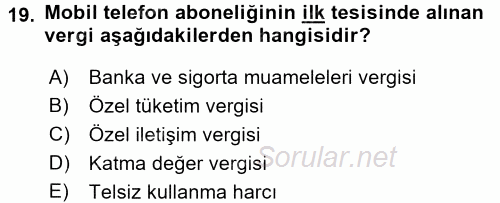 19. Mobil telefon aboneliğinin ilk tesisinde alınan vergi aşağıdakilerden hangisidir?

A) Banka ve sigorta muameleleri vergisi
B) Özel tüketim vergisi
C) Özel iletişim vergisi
D) Katma değer vergisi
E) Telsiz kullanma harcı

Sorular.net